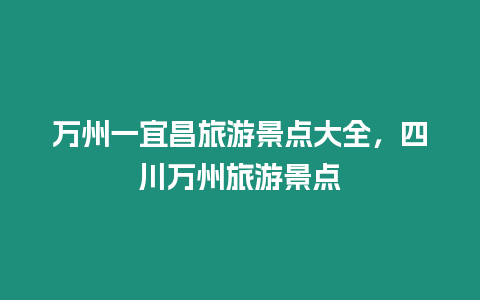 万州一宜昌旅游景点大全，四川万州旅游景点